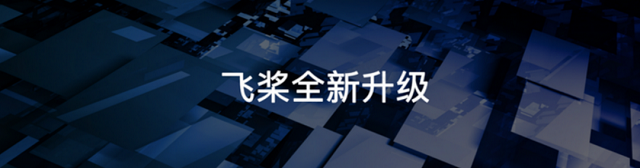 飞桨全新升级